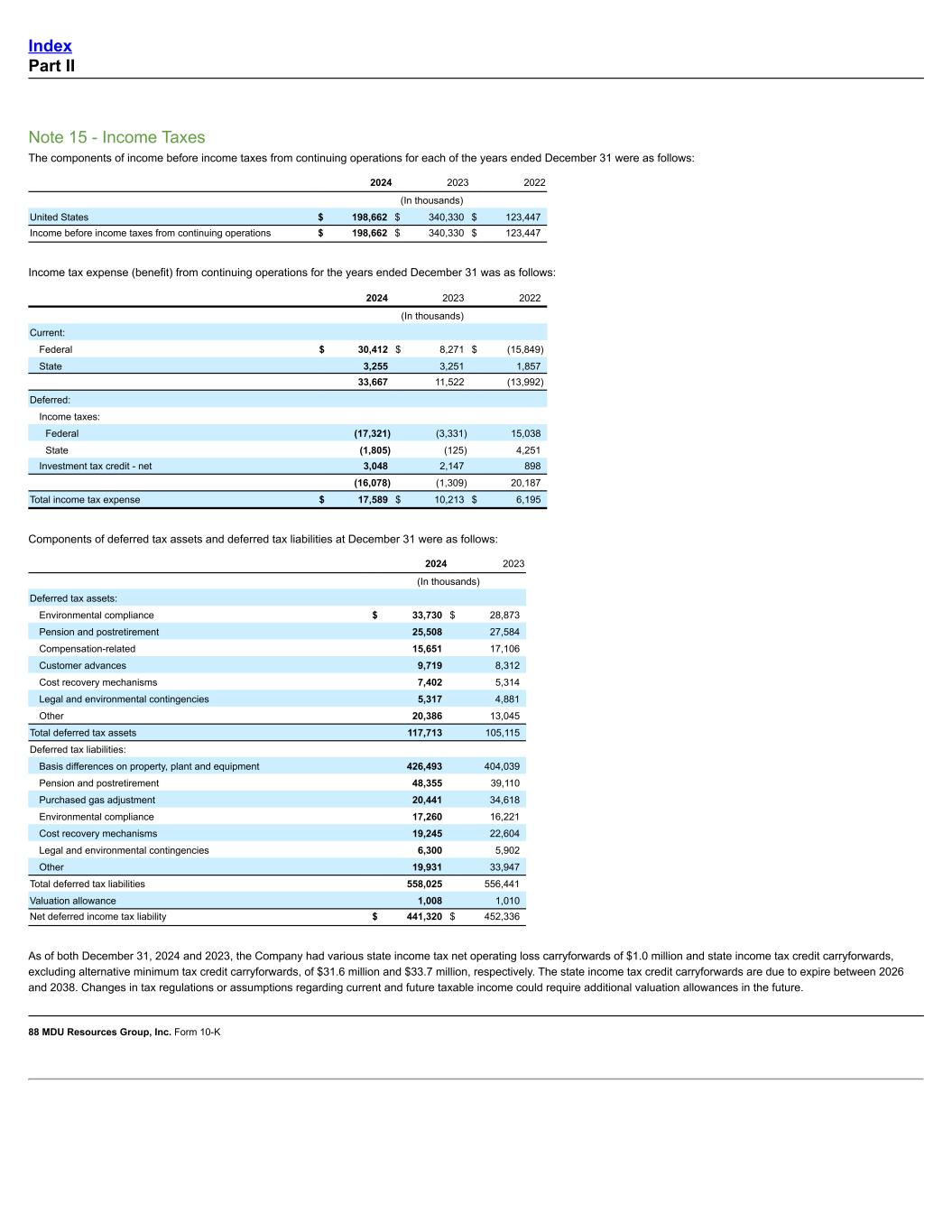 Index
Part II

Note 15 - Income Taxes

The components of income before income taxes from continuing operations for each of the years ended December 31 were as follows:

| | 2024 | 2023 | 2022 |
|---|---|---|---|
| | (In thousands) | | |
| United States | $ 198,662 | $ 340,330 | $ 123,447 |
| Income before income taxes from continuing operations | $ 198,662 | $ 340,330 | $ 123,447 |

Income tax expense (benefit) from continuing operations for the years ended December 31 was as follows:

| | 2024 | 2023 | 2022 |
|---|---|---|---|
| | (In thousands) | | |
| Current: | | | |
| Federal | $ 30,412 | $ 8,271 | $ (15,849) |
| State | 3,255 | 3,251 | 1,857 |
| | 33,667 | 11,522 | (13,992) |
| Deferred: | | | |
| Income taxes: | | | |
| Federal | (17,321) | (3,331) | 15,038 |
| State | (1,805) | (125) | 4,251 |
| Investment tax credit - net | 3,048 | 2,147 | 898 |
| | (16,078) | (1,309) | 20,187 |
| Total income tax expense | $ 17,589 | $ 10,213 | $ 6,195 |

Components of deferred tax assets and deferred tax liabilities at December 31 were as follows:

| | 2024 | 2023 |
|---|---|---|
| | (In thousands) | |
| Deferred tax assets: | | |
| Environmental compliance | $ 33,730 | $ 28,873 |
| Pension and postretirement | 25,508 | 27,584 |
| Compensation-related | 15,651 | 17,106 |
| Customer advances | 9,719 | 8,312 |
| Cost recovery mechanisms | 7,402 | 5,314 |
| Legal and environmental contingencies | 5,317 | 4,881 |
| Other | 20,386 | 13,045 |
| Total deferred tax assets | 117,713 | 105,115 |
| Deferred tax liabilities: | | |
| Basis differences on property, plant and equipment | 426,493 | 404,039 |
| Pension and postretirement | 48,355 | 39,110 |
| Purchased gas adjustment | 20,441 | 34,618 |
| Environmental compliance | 17,260 | 16,221 |
| Cost recovery mechanisms | 19,245 | 22,604 |
| Legal and environmental contingencies | 6,300 | 5,902 |
| Other | 19,931 | 33,947 |
| Total deferred tax liabilities | 558,025 | 556,441 |
| Valuation allowance | 1,008 | 1,010 |
| Net deferred income tax liability | $ 441,320 | $ 452,336 |

As of both December 31, 2024 and 2023, the Company had various state income tax net operating loss carryforwards of $1.0 million and state income tax credit carryforwards, excluding alternative minimum tax credit carryforwards, of $31.6 million and $33.7 million, respectively. The state income tax credit carryforwards are due to expire between 2026 and 2038. Changes in tax regulations or assumptions regarding current and future taxable income could require additional valuation allowances in the future.

88 MDU Resources Group, Inc. Form 10-K